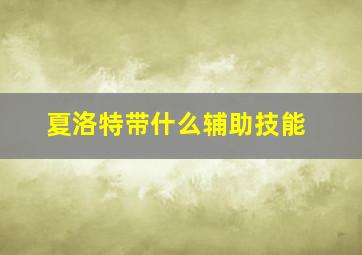 夏洛特带什么辅助技能